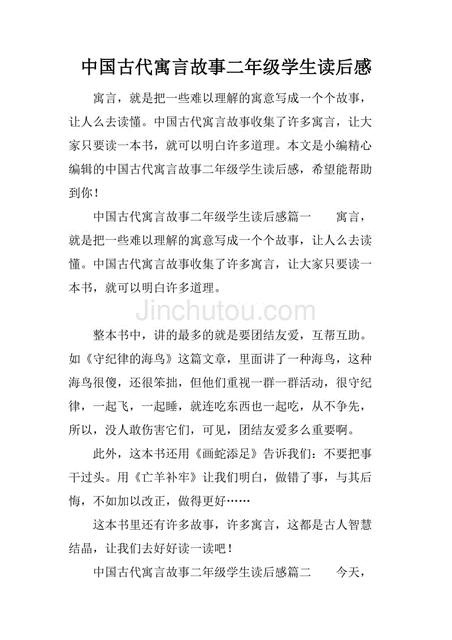 中国古代寓言故事二年级学生读后感

寓言，就是把一些难以理解的寓意写成一个个故事，让人么去读懂。中国古代寓言故事收集了许多寓言，让大家只要读一本书，就可以明白许多道理。本文是小编精心编辑的中国古代寓言故事二年级学生读后感，希望能帮助到你！

中国古代寓言故事二年级学生读后感篇一　　寓言，就是把一些难以理解的寓意写成一个个故事，让人么去读懂。中国古代寓言故事收集了许多寓言，让大家只要读一本书，就可以明白许多道理。

Jinchutou.com

整本书中，讲的最多的就是要团结友爱，互帮互助。如《守纪律的海鸟》这篇文章，里面讲了一种海鸟，这种海鸟很傻，还很笨拙，但他们重视一群一群活动，很守纪律，一起飞，一起睡，就连吃东西也一起吃，从不争先，所以，没人敢伤害它们，可见，团结友爱多么重要啊。

此外，这本书还用《画蛇添足》告诉我们：不要把事干过头。用《亡羊补牢》让我们明白，做错了事，与其后悔，不如加以改正，做得更好……

这本书里还有许多故事，许多寓言，这都是古人智慧结晶，让我们去好好读一读吧！

中国古代寓言故事二年级学生读后感篇二　　今天，